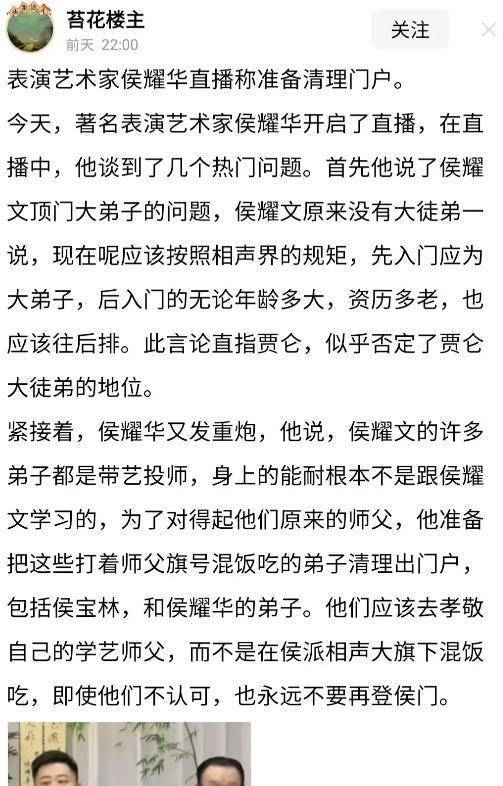 苔花楼主
前天 22:00
关注

表演艺术家侯耀华直播称准备清理门户。

今天，著名表演艺术家侯耀华开启了直播，在直播中，他谈到了几个热门问题。首先他说了侯耀文顶门大弟子的问题，侯耀文原来没有大徒弟一说，现在呢应该按照相声界的规矩，先入门应为大弟子，后入门的无论年龄多大，资历多老，也应该往后排。此言论直指贾仑，似乎否定了贾仑大徒弟的地位。

紧接着，侯耀华又发重炮，他说，侯耀文的许多弟子都是带艺投师，身上的能耐根本不是跟侯耀文学习的，为了对得起他们原来的师父，他准备把这些打着师父旗号混饭吃的弟子清理出门户，包括侯宝林，和侯耀华的弟子。他们应该去孝敬自己的学艺师父，而不是在侯派相声大旗下混饭吃，即使他们不认可，也永远不要再登侯门。